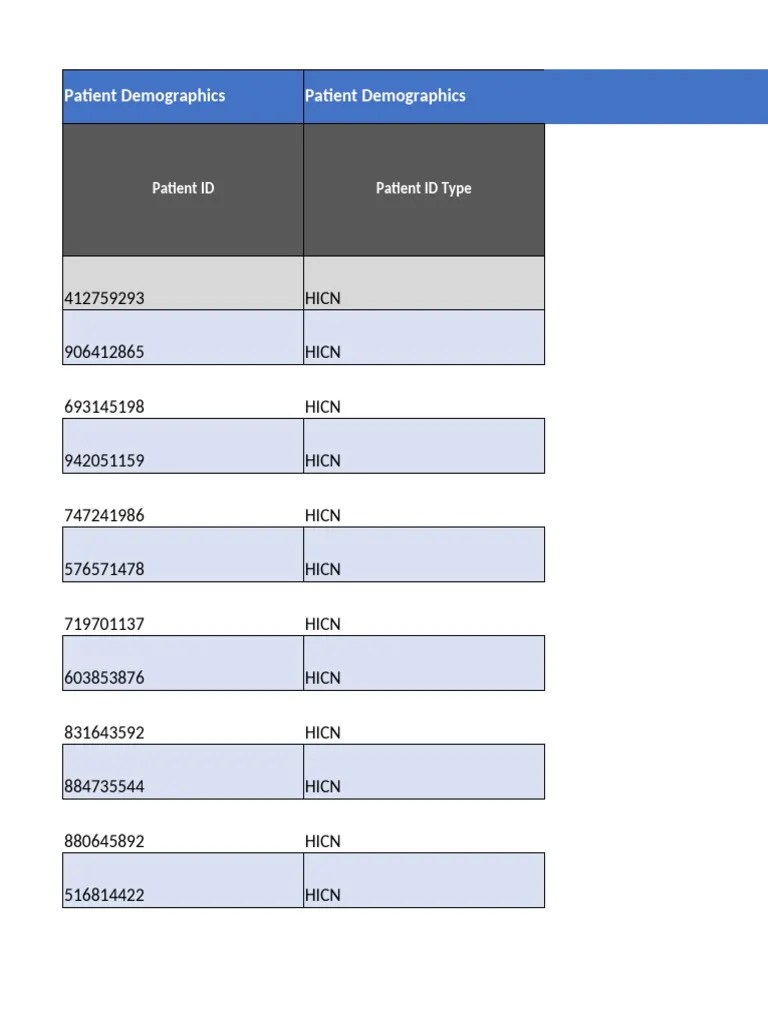 | Patient Demographics | Patient Demographics |
|---|---|
| Patient ID | Patient ID Type |
| 412759293 | HICN |
| 906412865 | HICN |
| 693145198 | HICN |
| 942051159 | HICN |
| 747241986 | HICN |
| 576571478 | HICN |
| 719701137 | HICN |
| 603853876 | HICN |
| 831643592 | HICN |
| 884735544 | HICN |
| 880645892 | HICN |
| 516814422 | HICN |